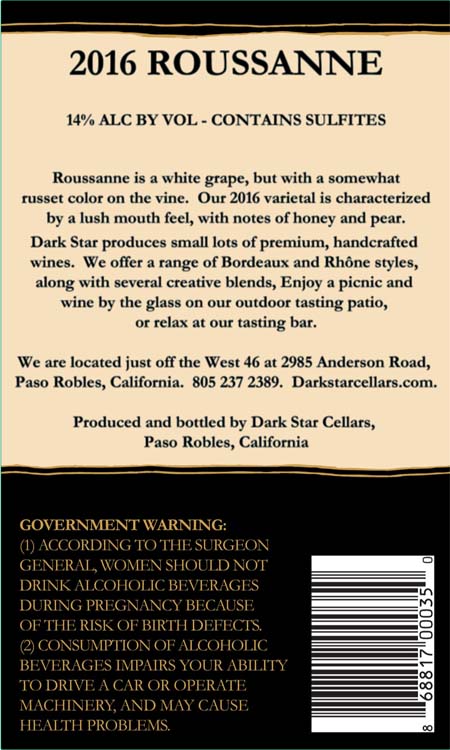 2016 ROUSSANNE

14% ALC BY VOL - CONTAINS SULFITES

Roussanne is a white grape, but with a somewhat russet color on the vine. Our 2016 varietal is characterized by a lush mouth feel, with notes of honey and pear.

Dark Star produces small lots of premium, handcrafted wines. We offer a range of Bordeaux and Rhône styles, along with several creative blends, Enjoy a picnic and wine by the glass on our outdoor tasting patio, or relax at our tasting bar.

We are located just off the West 46 at 2985 Anderson Road, Paso Robles, California. 805 237 2389. Darkstarcellars.com.

Produced and bottled by Dark Star Cellars, Paso Robles, California

GOVERNMENT WARNING:
(1) ACCORDING TO THE SURGEON GENERAL, WOMEN SHOULD NOT DRINK ALCOHOLIC BEVERAGES DURING PREGNANCY BECAUSE OF THE RISK OF BIRTH DEFECTS.
(2) CONSUMPTION OF ALCOHOLIC BEVERAGES IMPAIRS YOUR ABILITY TO DRIVE A CAR OR OPERATE MACHINERY, AND MAY CAUSE HEALTH PROBLEMS.

8 68817 00035 0